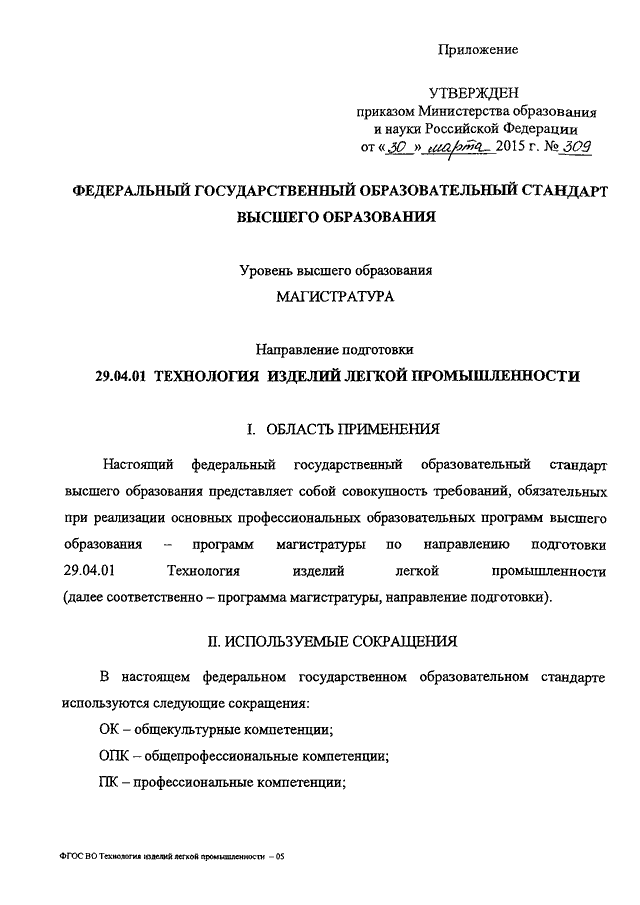 Приложение

УТВЕРЖДЕН
приказом Министерства образования и науки Российской Федерации
от «30» марта 2015 г. № 309

ФЕДЕРАЛЬНЫЙ ГОСУДАРСТВЕННЫЙ ОБРАЗОВАТЕЛЬНЫЙ СТАНДАРТ ВЫСШЕГО ОБРАЗОВАНИЯ

Уровень высшего образования
МАГИСТРАТУРА

Направление подготовки
29.04.01 ТЕХНОЛОГИЯ ИЗДЕЛИЙ ЛЕГКОЙ ПРОМЫШЛЕННОСТИ

I. ОБЛАСТЬ ПРИМЕНЕНИЯ

Настоящий федеральный государственный образовательный стандарт высшего образования представляет собой совокупность требований, обязательных при реализации основных профессиональных образовательных программ высшего образования – программ магистратуры по направлению подготовки 29.04.01 Технология изделий легкой промышленности (далее соответственно – программа магистратуры, направление подготовки).

II. ИСПОЛЬЗУЕМЫЕ СОКРАЩЕНИЯ

В настоящем федеральном государственном образовательном стандарте используются следующие сокращения:

ОК – общекультурные компетенции;

ОПК – общепрофессиональные компетенции;

ПК – профессиональные компетенции;

ФГОС ВО Технология изделий легкой промышленности – 05